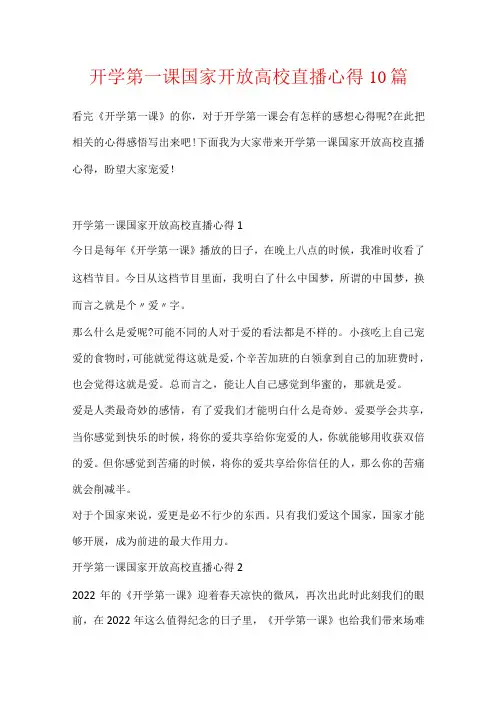 开学第一课国家开放高校直播心得10篇

看完《开学第一课》的你，对于开学第一课会有怎样的感想心得呢?在此把相关的心得感悟写出来吧!下面我为大家带来开学第一课国家开放高校直播心得，盼望大家宠爱!

开学第一课国家开放高校直播心得1

今日是每年《开学第一课》播放的日子，在晚上八点的时候，我准时收看了这档节目。今日从这档节目里面，我明白了什么中国梦，所谓的中国梦，换而言之就是个〃爱〃字。

那么什么是爱呢?可能不同的人对于爱的看法都是不样的。小孩吃上自己宠爱的食物时，可能就觉得这就是爱，个辛苦加班的白领拿到自己的加班费时，也会觉得这就是爱。总而言之，能让人自己感觉到华蜜的，那就是爱。

爱是人类最奇妙的感情，有了爱我们才能明白什么是奇妙。爱要学会共享，当你感觉到快乐的时候，将你的爱共享给你宠爱的人，你就能够用收获双倍的爱。但你感觉到苦痛的时候，将你的爱共享给你信任的人，那么你的苦痛就会削减半。

对于个国家来说，爱更是必不行少的东西。只有我们爱这个国家，国家才能够开展，成为前进的最大作用力。

开学第一课国家开放高校直播心得2

2022年的《开学第一课》迎着春天凉快的微风，再次出此时此刻我们的眼前，在2022年这么值得纪念的日子里，《开学第一课》也给我们带来场难